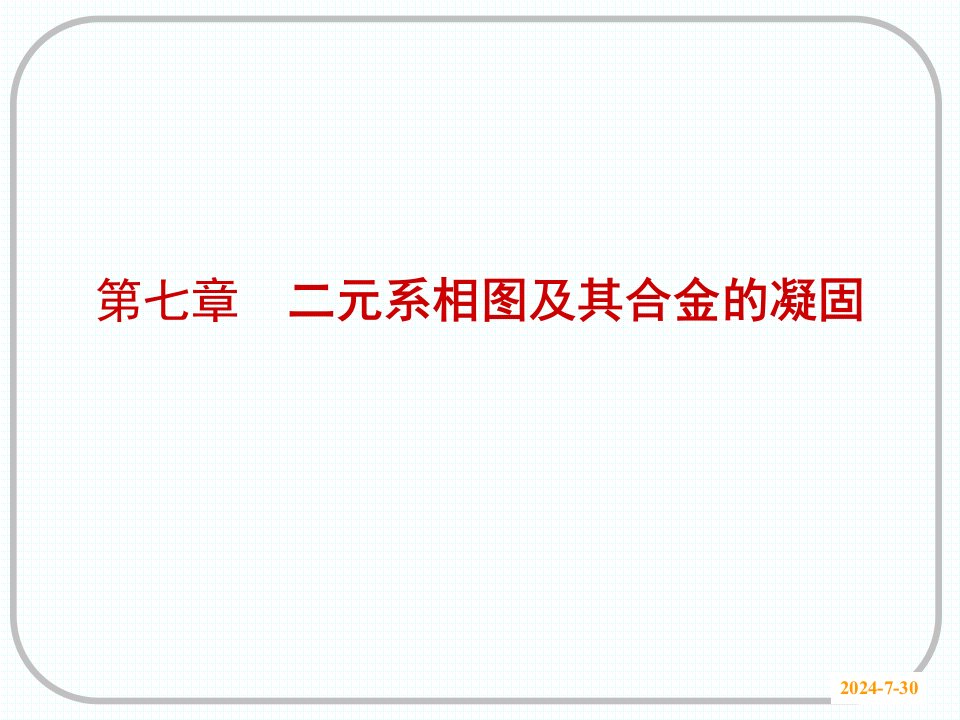 第七章　二元系相图及其合金的凝固

2024-7-30